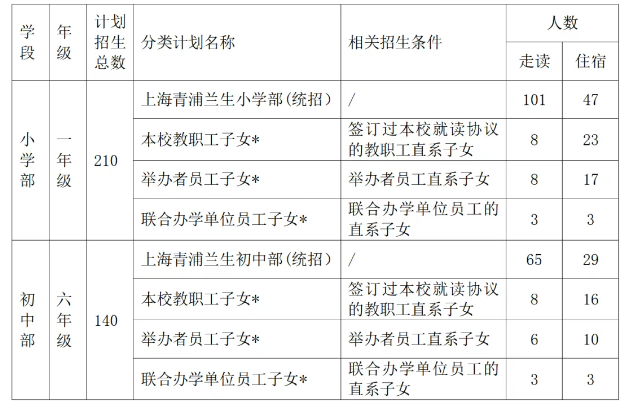 | 学段 | 年级 | 计划招生总数 | 分类计划名称 | 相关招生条件 | 人数 | |
|---|---|---|---|---|---|---|
| | | | | | 走读 | 住宿 |
| 小学部 | 一年级 | 210 | 上海青浦兰生小学部(统招) | / | 101 | 47 |
| | | | 本校教职工子女* | 签订过本校就读协议的教职工直系子女 | 8 | 23 |
| | | | 举办者员工子女* | 举办者员工直系子女 | 8 | 17 |
| | | | 联合办学单位员工子女* | 联合办学单位员工的直系子女 | 3 | 3 |
| 初中部 | 六年级 | 140 | 上海青浦兰生初中部(统招) | / | 65 | 29 |
| | | | 本校教职工子女* | 签订过本校就读协议的教职工直系子女 | 8 | 16 |
| | | | 举办者员工子女* | 举办者员工直系子女 | 6 | 10 |
| | | | 联合办学单位员工子女* | 联合办学单位员工的直系子女 | 3 | 3 |